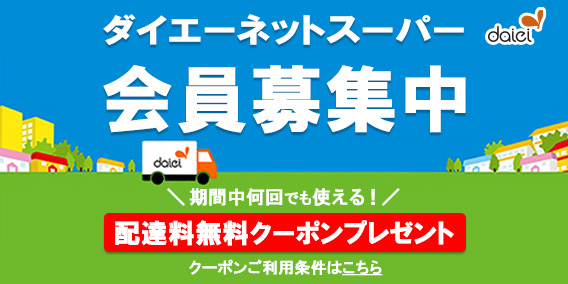 ダイエーネットスーパー

daiei

会員募集中

daiei

＼期間中何回でも使える！／

配達料無料クーポンプレゼント

クーポンご利用条件はこちら